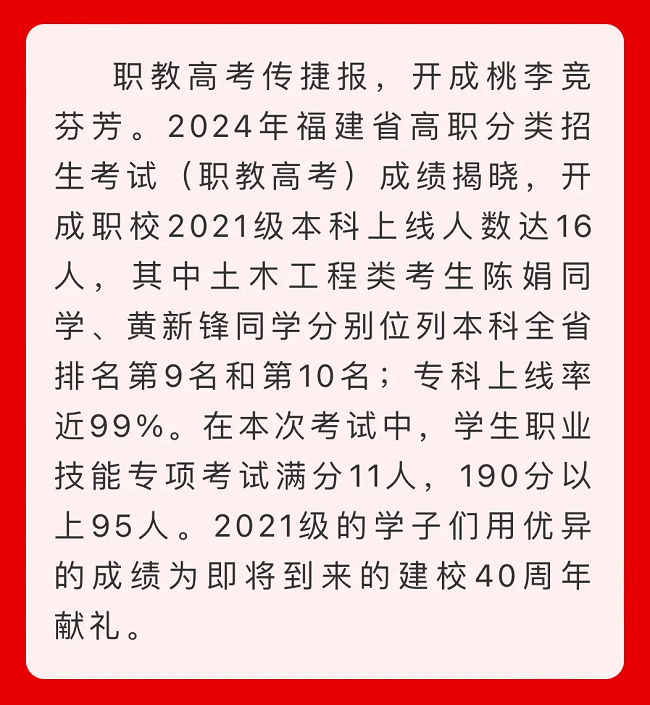 职教高考传捷报，开成桃李竞芬芳。2024年福建省高职分类招生考试（职教高考）成绩揭晓，开成职校2021级本科上线人数达16人，其中土木工程类考生陈娟同学、黄新锋同学分别位列本科全省排名第9名和第10名；专科上线率近99%。在本次考试中，学生职业技能专项考试满分11人，190分以上95人。2021级的学子们用优异的成绩为即将到来的建校40周年献礼。